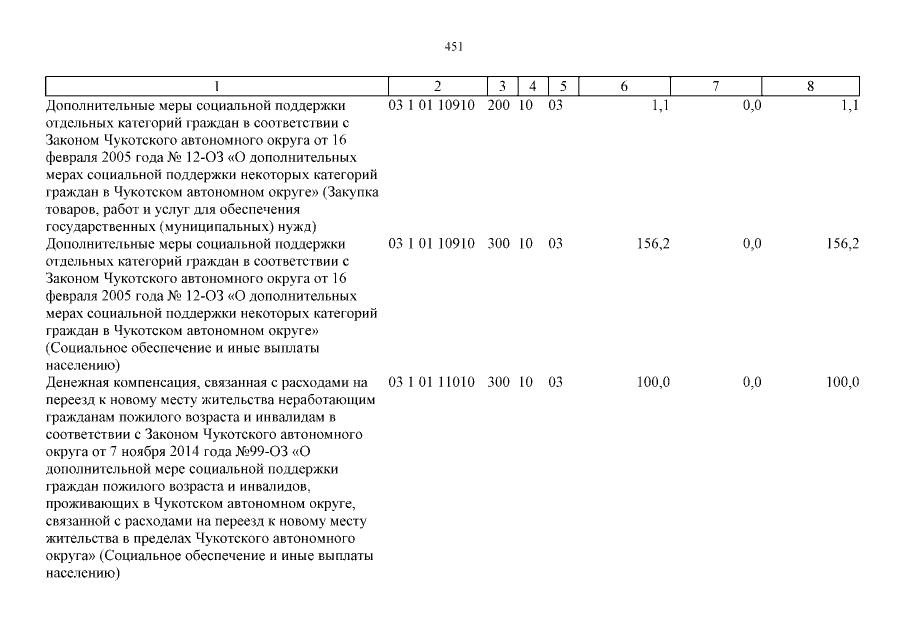 451

| 1 | 2 | 3 | 4 | 5 | 6 | 7 | 8 |
|---|---|---|---|---|---|---|---|
| Дополнительные меры социальной поддержки отдельных категорий граждан в соответствии с Законом Чукотского автономного округа от 16 февраля 2005 года № 12-ОЗ «О дополнительных мерах социальной поддержки некоторых категорий граждан в Чукотском автономном округе» (Закупка товаров, работ и услуг для обеспечения государственных (муниципальных) нужд) | 03 1 01 10910 | 200 | 10 | 03 | 1,1 | 0,0 | 1,1 |
| Дополнительные меры социальной поддержки отдельных категорий граждан в соответствии с Законом Чукотского автономного округа от 16 февраля 2005 года № 12-ОЗ «О дополнительных мерах социальной поддержки некоторых категорий граждан в Чукотском автономном округе» (Социальное обеспечение и иные выплаты населению) | 03 1 01 10910 | 300 | 10 | 03 | 156,2 | 0,0 | 156,2 |
| Денежная компенсация, связанная с расходами на переезд к новому месту жительства неработающим гражданам пожилого возраста и инвалидам в соответствии с Законом Чукотского автономного округа от 7 ноября 2014 года №99-ОЗ «О дополнительной мере социальной поддержки граждан пожилого возраста и инвалидов, проживающих в Чукотском автономном округе, связанной с расходами на переезд к новому месту жительства в пределах Чукотского автономного округа» (Социальное обеспечение и иные выплаты населению) | 03 1 01 11010 | 300 | 10 | 03 | 100,0 | 0,0 | 100,0 |